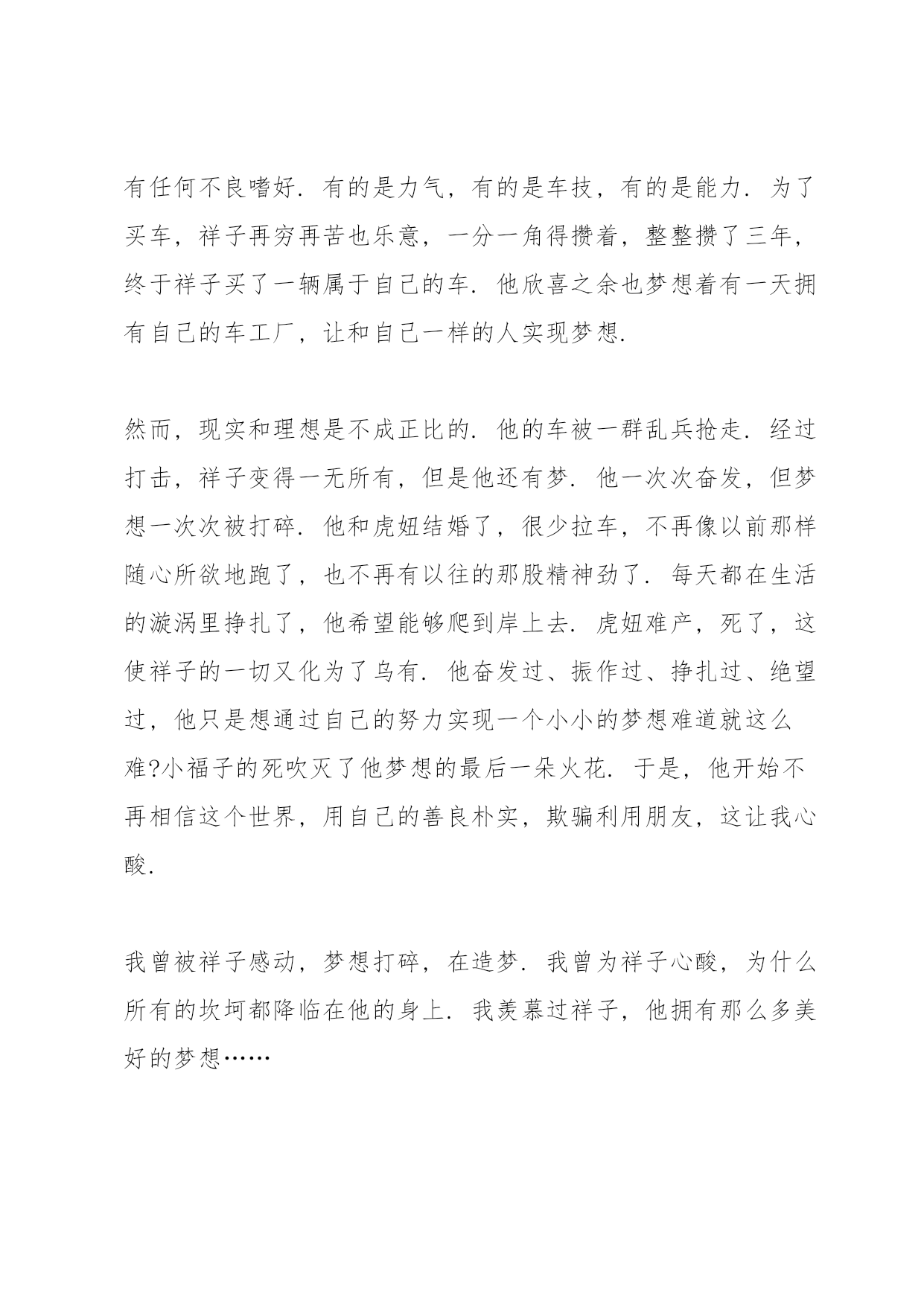 有任何不良嗜好．有的是力气，有的是车技，有的是能力．为了买车，祥子再穷再苦也乐意，一分一角得攒着，整整攒了三年，终于祥子买了一辆属于自己的车．他欣喜之余也梦想着有一天拥有自己的车工厂，让和自己一样的人实现梦想．

然而，现实和理想是不成正比的．他的车被一群乱兵抢走．经过打击，祥子变得一无所有，但是他还有梦．他一次次奋发，但梦想一次次被打碎．他和虎妞结婚了，很少拉车，不再像以前那样随心所欲地跑了，也不再有以往的那股精神劲了．每天都在生活的漩涡里挣扎了，他希望能够爬到岸上去．虎妞难产，死了，这使祥子的一切又化为了乌有．他奋发过、振作过、挣扎过、绝望过，他只是想通过自己的努力实现一个小小的梦想难道就这么难?小福子的死吹灭了他梦想的最后一朵火花．于是，他开始不再相信这个世界，用自己的善良朴实，欺骗利用朋友，这让我心酸．

我曾被祥子感动，梦想打碎，在造梦．我曾为祥子心酸，为什么所有的坎坷都降临在他的身上．我羡慕过祥子，他拥有那么多美好的梦想……